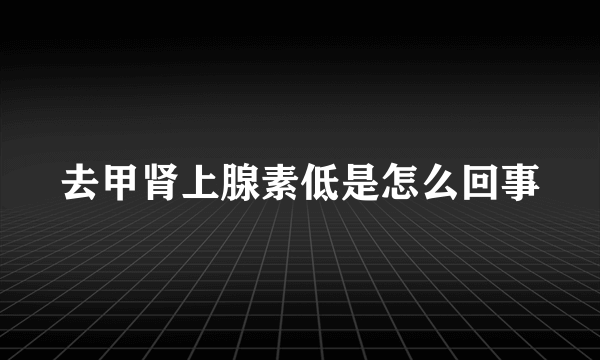 去甲肾上腺素低是怎么回事